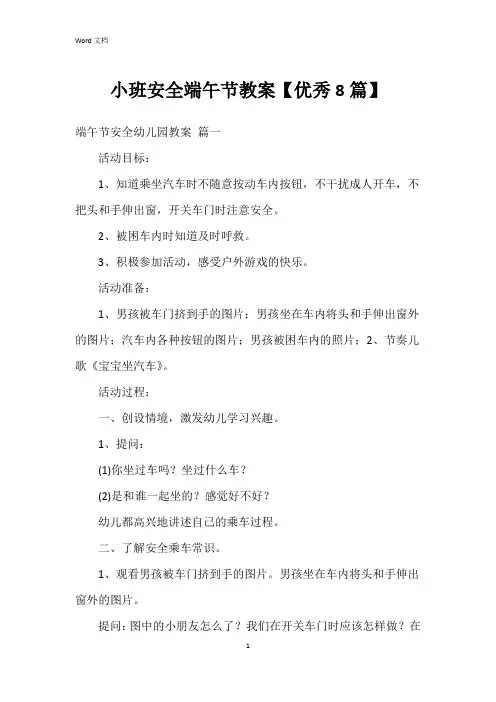 Word 文档

小班安全端午节教案【优秀 8 篇】

端午节安全幼儿园教案 篇一

活动目标：

1、知道乘坐汽车时不随意按动车内按钮，不干扰成人开车，不把头和手伸出窗，开关车门时注意安全。

2、被困车内时知道及时呼救。

3、积极参加活动，感受户外游戏的快乐。

活动准备：

1、男孩被车门挤到手的图片；男孩坐在车内将头和手伸出窗外的图片；汽车内各种按钮的图片；男孩被困车内的照片；2、节奏儿歌《宝宝坐汽车》。

活动过程：

一、创设情境，激发幼儿学习兴趣。

1、提问：

(1)你坐过车吗？坐过什么车？

(2)是和谁一起坐的？感觉好不好？

幼儿都高兴地讲述自己的乘车过程。

二、了解安全乘车常识。

1、观看男孩被车门挤到手的图片。男孩坐在车内将头和手伸出窗外的图片。

提问：图中的小朋友怎么了？我们在开关车门时应该怎样做？在

1